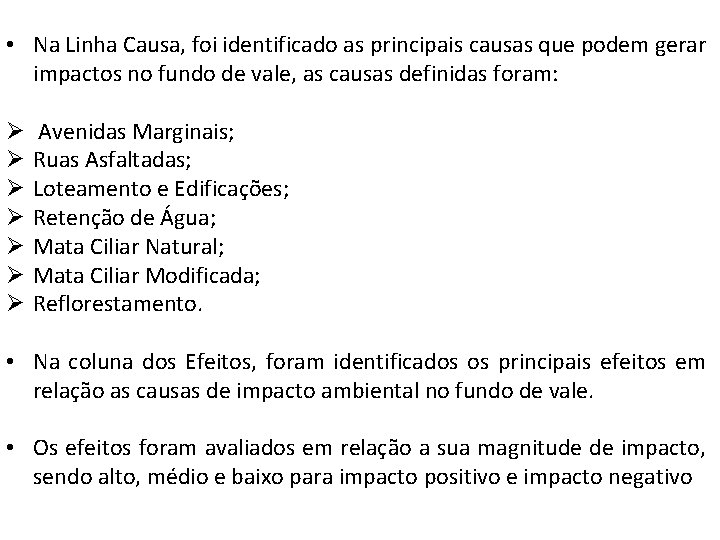 • Na Linha Causa, foi identificado as principais causas que podem gerar impactos no fundo de vale, as causas definidas foram:

➢ Avenidas Marginais;
➢ Ruas Asfaltadas;
➢ Loteamento e Edificações;
➢ Retenção de Água;
➢ Mata Ciliar Natural;
➢ Mata Ciliar Modificada;
➢ Reflorestamento.

• Na coluna dos Efeitos, foram identificados os principais efeitos em relação as causas de impacto ambiental no fundo de vale.

• Os efeitos foram avaliados em relação a sua magnitude de impacto, sendo alto, médio e baixo para impacto positivo e impacto negativo